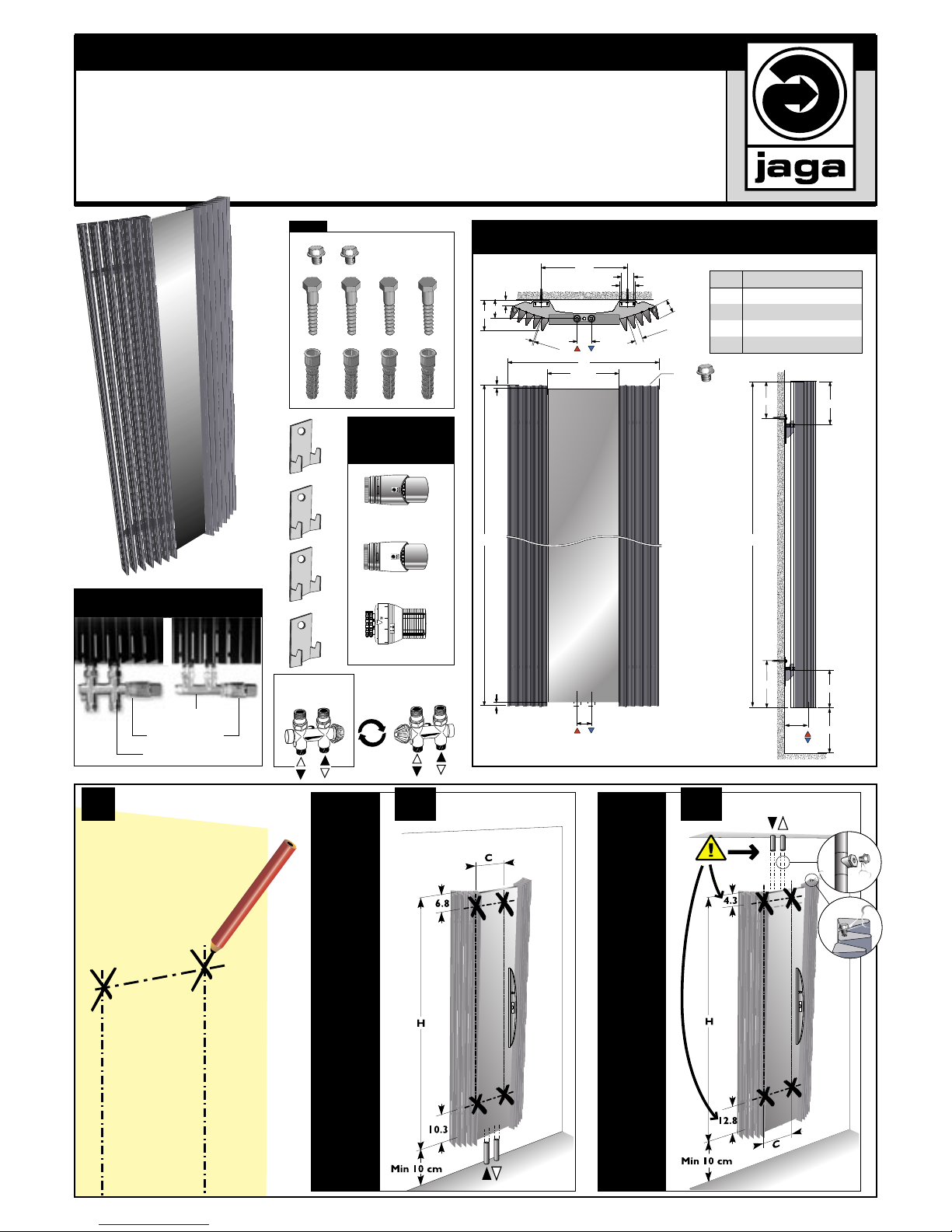 jaga

C

6.8

H

10.3

Min 10 cm

4.3

H

12.8

C

Min 10 cm